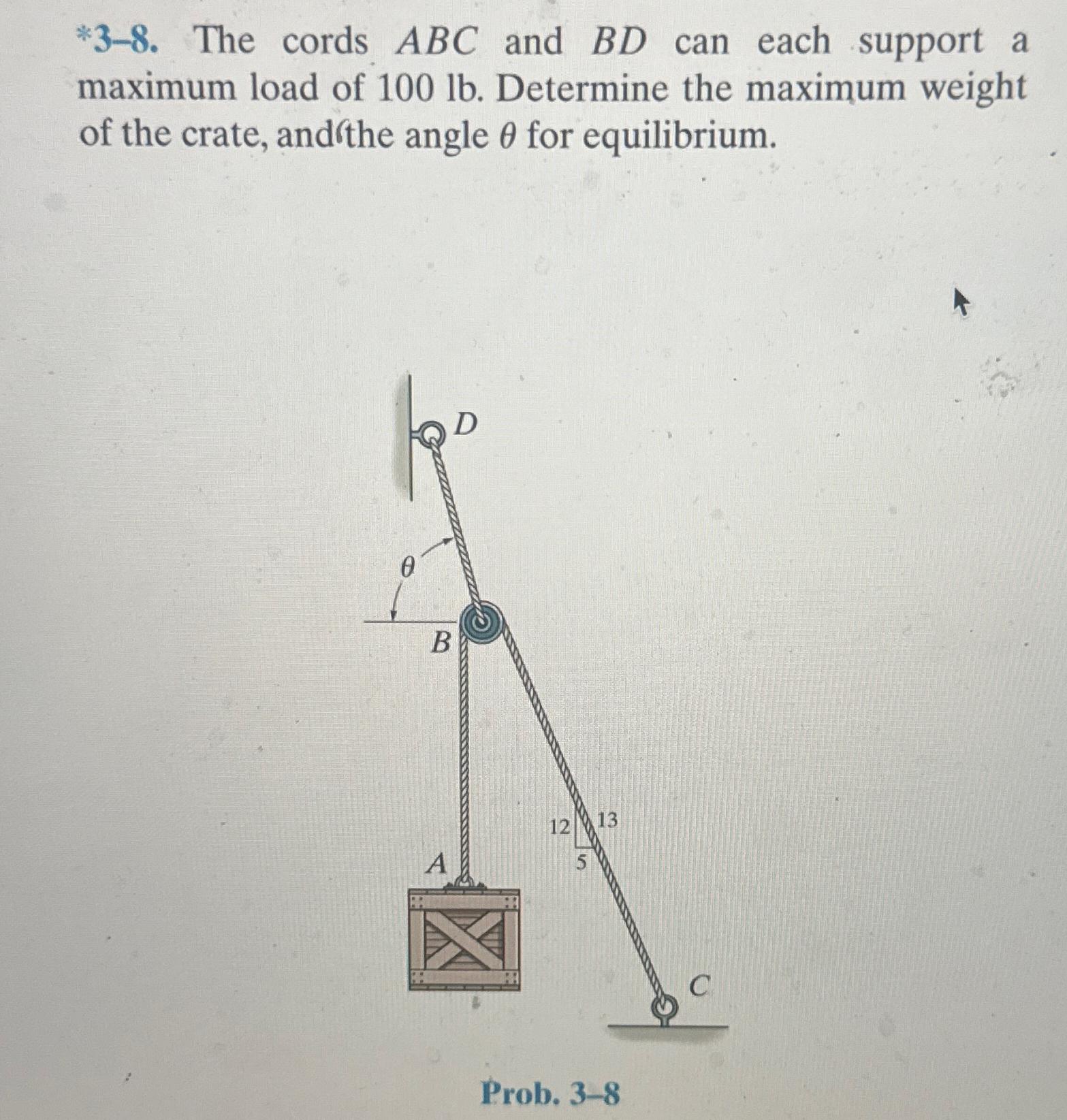 *3–8. The cords $ABC$ and $BD$ can each support a maximum load of 100 lb. Determine the maximum weight of the crate, and the angle $\theta$ for equilibrium.

$D$

$\theta$

$B$

12

13

5

$A$

$C$

Prob. 3–8